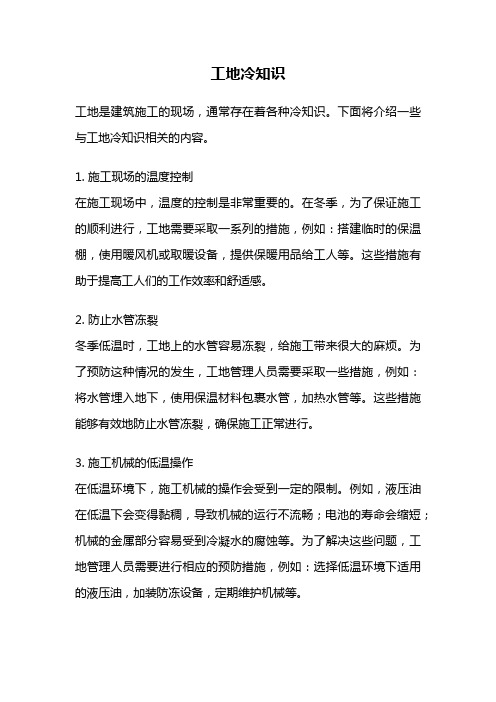 工地冷知识

工地是建筑施工的现场，通常存在着各种冷知识。下面将介绍一些与工地冷知识相关的内容。

1. 施工现场的温度控制
在施工现场中，温度的控制是非常重要的。在冬季，为了保证施工的顺利进行，工地需要采取一系列的措施，例如：搭建临时的保温棚，使用暖风机或取暖设备，提供保暖用品给工人等。这些措施有助于提高工人们的工作效率和舒适感。

2. 防止水管冻裂
冬季低温时，工地上的水管容易冻裂，给施工带来很大的麻烦。为了预防这种情况的发生，工地管理人员需要采取一些措施，例如：将水管埋入地下，使用保温材料包裹水管，加热水管等。这些措施能够有效地防止水管冻裂，确保施工正常进行。

3. 施工机械的低温操作
在低温环境下，施工机械的操作会受到一定的限制。例如，液压油在低温下会变得黏稠，导致机械的运行不流畅；电池的寿命会缩短；机械的金属部分容易受到冷凝水的腐蚀等。为了解决这些问题，工地管理人员需要进行相应的预防措施，例如：选择低温环境下适用的液压油，加装防冻设备，定期维护机械等。